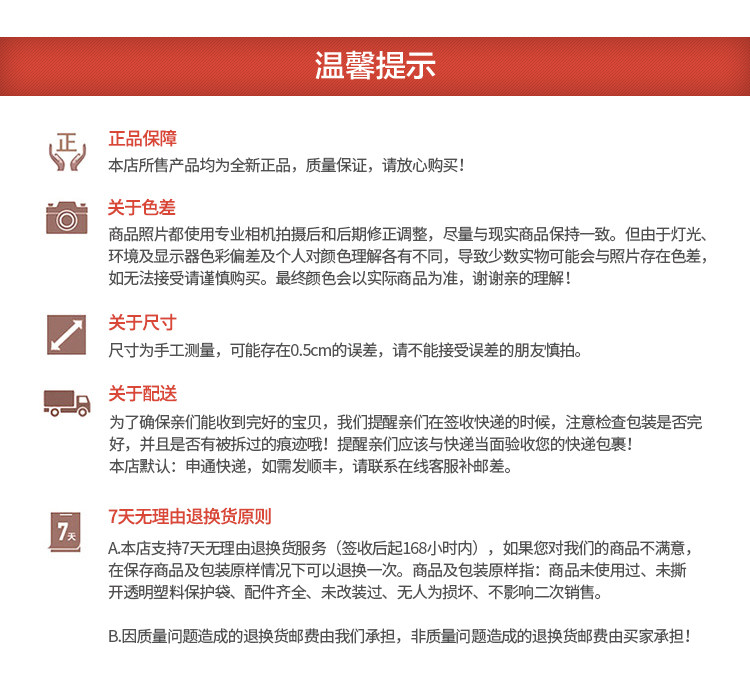 温馨提示

正

正品保障
本店所售产品均为全新正品，质量保证，请放心购买！

关于色差
商品照片都使用专业相机拍摄后和后期修正调整，尽量与现实商品保持一致。但由于灯光、环境及显示器色彩偏差及个人对颜色理解各有不同，导致少数实物可能会与照片存在色差，如无法接受请谨慎购买。最终颜色会以实际商品为准，谢谢亲的理解！

关于尺寸
尺寸为手工测量，可能存在0.5cm的误差，请不能接受误差的朋友慎拍。

关于配送
为了确保亲们能收到完好的宝贝，我们提醒亲们在签收快递的时候，注意检查包装是否完好，并且是否有被拆过的痕迹哦！提醒亲们应该与快递当面验收您的快递包裹！
本店默认：申通快递，如需发顺丰，请联系在线客服补邮差。

7天

7天无理由退换货原则
A.本店支持7天无理由退换货服务（签收后起168小时内），如果您对我们的商品不满意，在保存商品及包装原样情况下可以退换一次。商品及包装原样指：商品未使用过、未撕开透明塑料保护袋、配件齐全、未改装过、无人为损坏、不影响二次销售。

B.因质量问题造成的退换货邮费由我们承担，非质量问题造成的退换货邮费由买家承担！